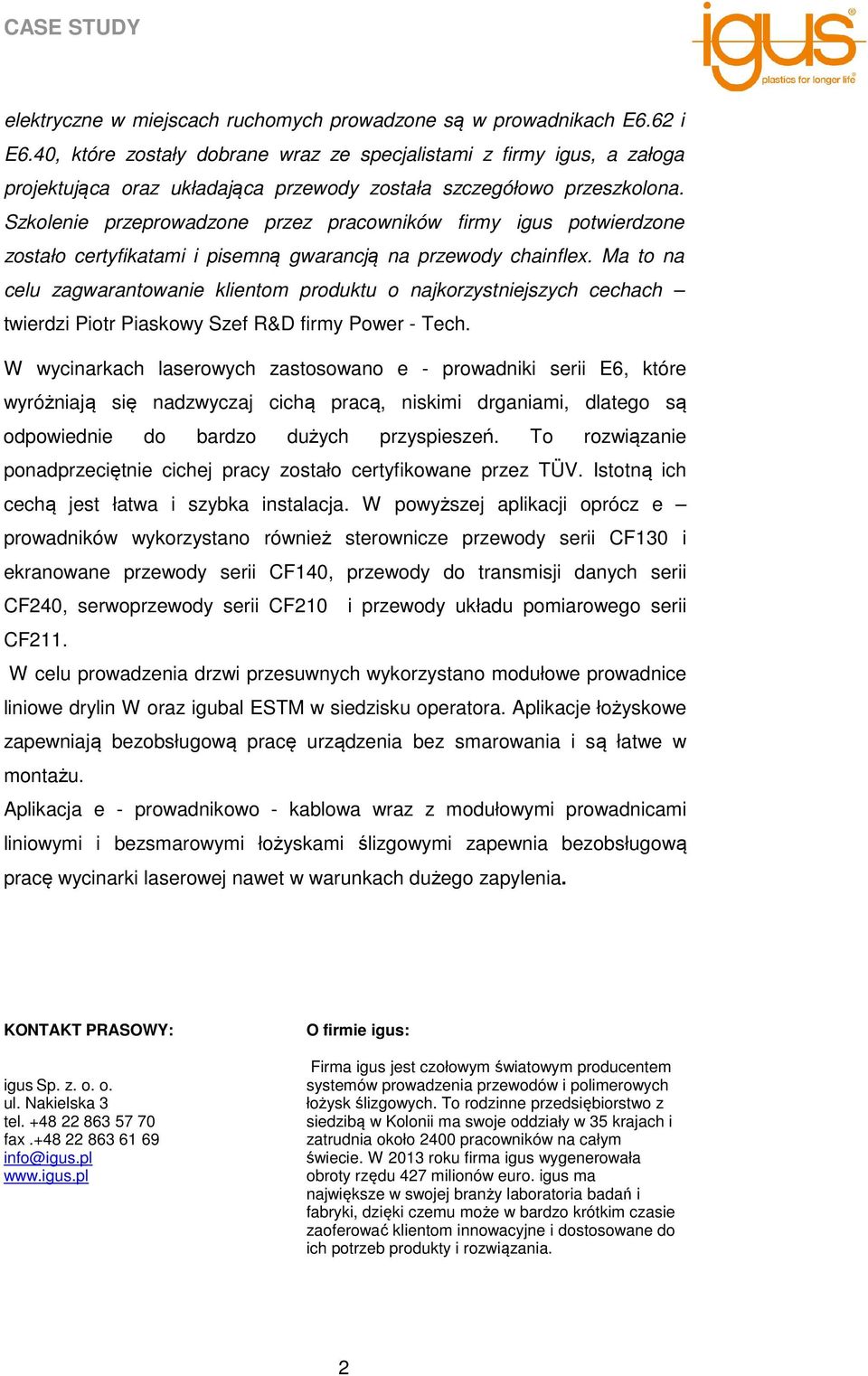 CASE STUDY

igus®
plastics for longer life®

elektryczne w miejscach ruchomych prowadzone są w prowadnikach E6.62 i E6.40, które zostały dobrane wraz ze specjalistami z firmy igus, a załoga projektująca oraz układająca przewody została szczegółowo przeszkolona. Szkolenie przeprowadzone przez pracowników firmy igus potwierdzone zostało certyfikatami i pisemną gwarancją na przewody chainflex. Ma to na celu zagwarantowanie klientom produktu o najkorzystniejszych cechach – twierdzi Piotr Piaskowy Szef R&D firmy Power - Tech.

W wycinarkach laserowych zastosowano e - prowadniki serii E6, które wyróżniają się nadzwyczaj cichą pracą, niskimi drganiami, dlatego są odpowiednie do bardzo dużych przyspieszeń. To rozwiązanie ponadprzeciętnie cichej pracy zostało certyfikowane przez TÜV. Istotną ich cechą jest łatwa i szybka instalacja. W powyższej aplikacji oprócz e – prowadników wykorzystano również sterownicze przewody serii CF130 i ekranowane przewody serii CF140, przewody do transmisji danych serii CF240, serwoprzewody serii CF210 i przewody układu pomiarowego serii CF211.

W celu prowadzenia drzwi przesuwnych wykorzystano modułowe prowadnice liniowe drylin W oraz igubal ESTM w siedzisku operatora. Aplikacje łożyskowe zapewniają bezobsługową pracę urządzenia bez smarowania i są łatwe w montażu.

Aplikacja e - prowadnikowo - kablowa wraz z modułowymi prowadnicami liniowymi i bezsmarowymi łożyskami ślizgowymi zapewnia bezobsługową pracę wycinarki laserowej nawet w warunkach dużego zapylenia.

KONTAKT PRASOWY:

igus Sp. z. o. o.
ul. Nakielska 3
tel. +48 22 863 57 70
fax .+48 22 863 61 69
info@igus.pl
www.igus.pl

O firmie igus:

Firma igus jest czołowym światowym producentem systemów prowadzenia przewodów i polimerowych łożysk ślizgowych. To rodzinne przedsiębiorstwo z siedzibą w Kolonii ma swoje oddziały w 35 krajach i zatrudnia około 2400 pracowników na całym świecie. W 2013 roku firma igus wygenerowała obroty rzędu 427 milionów euro. igus ma największe w swojej branży laboratoria badań i fabryki, dzięki czemu może w bardzo krótkim czasie zaoferować klientom innowacyjne i dostosowane do ich potrzeb produkty i rozwiązania.

2